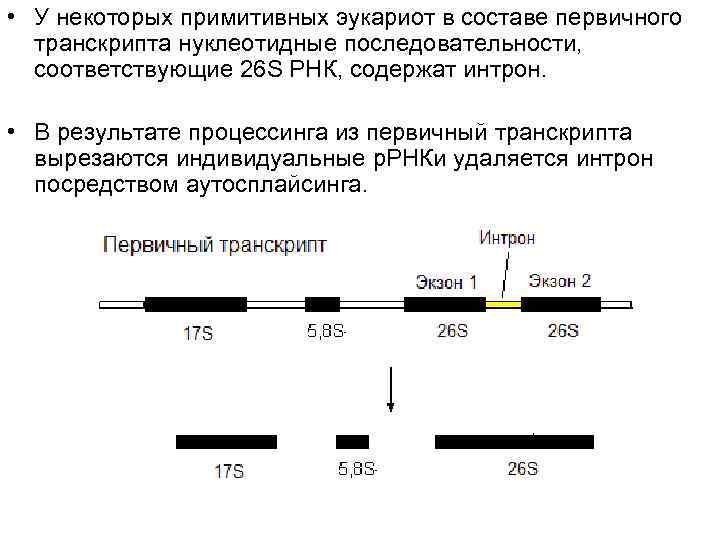 • У некоторых примитивных эукариот в составе первичного транскрипта нуклеотидные последовательности, соответствующие 26S РНК, содержат интрон.

• В результате процессинга из первичный транскрипта вырезаются индивидуальные рРНКи удаляется интрон посредством аутосплайсинга.

Первичный транскрипт

Интрон

Экзон 1

Экзон 2

17S

5,8S-

26S

26S

17S

5,8S-

26S